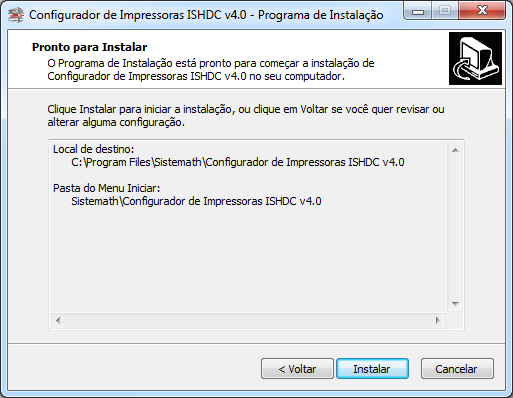 Configurador de Impressoras ISHDC v4.0 - Programa de Instalação

Pronto para Instalar
O Programa de Instalação está pronto para começar a instalação de Configurador de Impressoras ISHDC v4.0 no seu computador.

Clique Instalar para iniciar a instalação, ou clique em Voltar se você quer revisar ou alterar alguma configuração.

Local de destino:
C:\Program Files\Sistemath\Configurador de Impressoras ISHDC v4.0

Pasta do Menu Iniciar:
Sistemath\Configurador de Impressoras ISHDC v4.0

< Voltar
Instalar
Cancelar